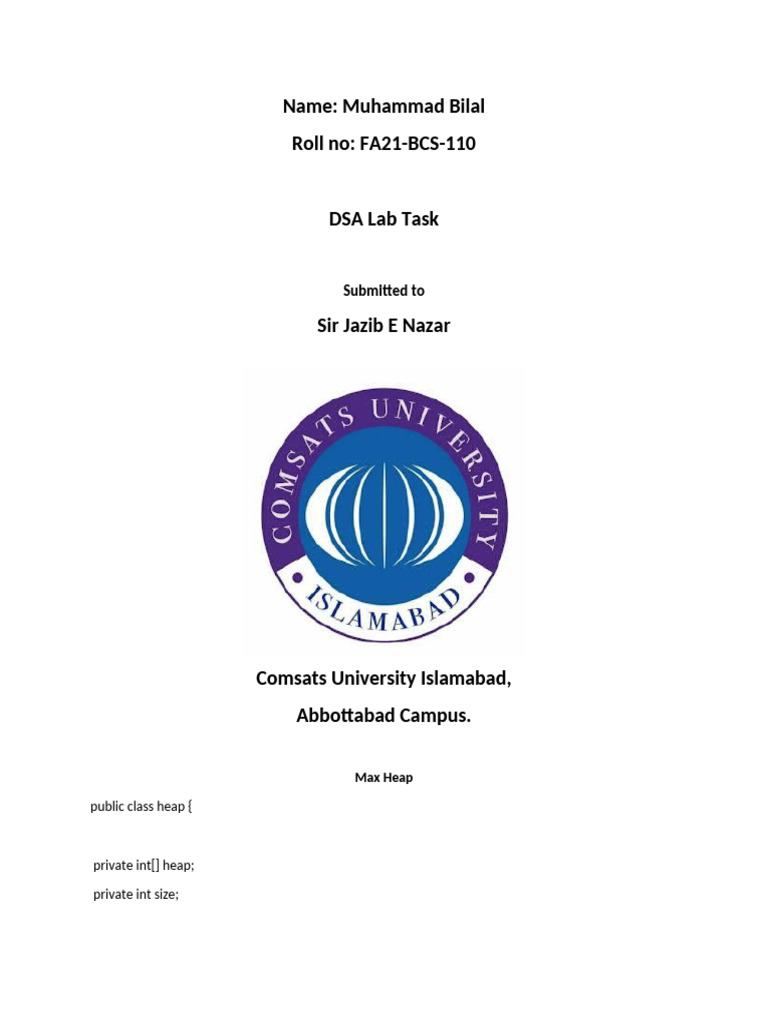 Name: Muhammad Bilal

Roll no: FA21-BCS-110

DSA Lab Task

Submitted to

Sir Jazib E Nazar

COMSATS UNIVERSITY

ISLAMABAD

Comsats University Islamabad,

Abbottabad Campus.

Max Heap

public class heap {

private int[] heap;
private int size;